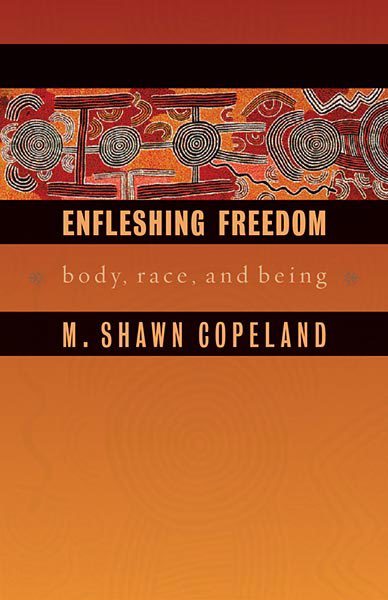 ENFLESHING FREEDOM

body, race, and being

M. SHAWN COPELAND